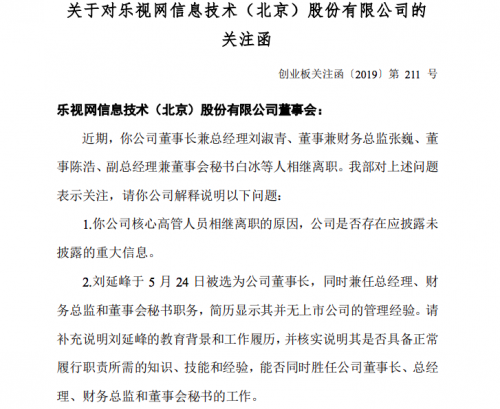 关于对乐视网信息技术（北京）股份有限公司的关注函

创业板关注函〔2019〕第 211 号

乐视网信息技术（北京）股份有限公司董事会：

近期，你公司董事长兼总经理刘淑青、董事兼财务总监张巍、董事陈浩、副总经理兼董事会秘书白冰等人相继离职。我部对上述问题表示关注，请你公司解释说明以下问题：

1.你公司核心高管人员相继离职的原因，公司是否存在应披露未披露的重大信息。

2.刘延峰于 5 月 24 日被选为公司董事长，同时兼任总经理、财务总监和董事会秘书职务，简历显示其并无上市公司的管理经验。请补充说明刘延峰的教育背景和工作履历，并核实说明其是否具备正常履行职责所需的知识、技能和经验，能否同时胜任公司董事长、总经理、财务总监和董事会秘书的工作。